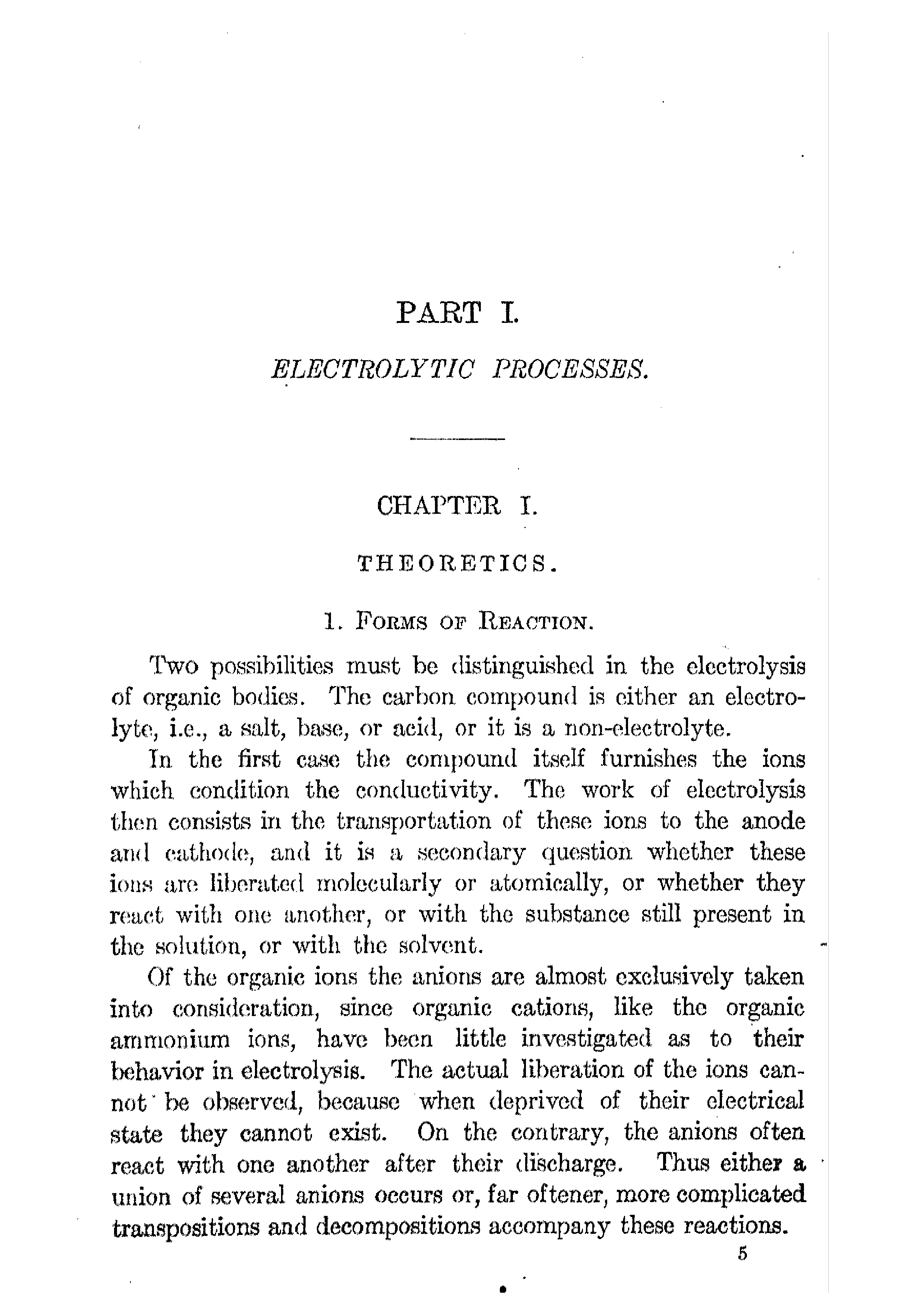 PART I.

ELECTROLYTIC PROCESSES.

CHAPTER I.

THEORETICS.

1. FORMS OF REACTION.

Two possibilities must be distinguished in the electrolysis of organic bodies. The carbon compound is either an electrolyte, i.e., a salt, base, or acid, or it is a non-electrolyte.

In the first case the compound itself furnishes the ions which condition the conductivity. The work of electrolysis then consists in the transportation of these ions to the anode and cathode, and it is a secondary question whether these ions are liberated molecularly or atomically, or whether they react with one another, or with the substance still present in the solution, or with the solvent.

Of the organic ions the anions are almost exclusively taken into consideration, since organic cations, like the organic ammonium ions, have been little investigated as to their behavior in electrolysis. The actual liberation of the ions cannot be observed, because when deprived of their electrical state they cannot exist. On the contrary, the anions often react with one another after their discharge. Thus either a union of several anions occurs or, far oftener, more complicated transpositions and decompositions accompany these reactions.

5